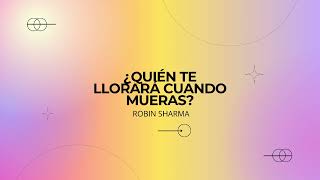 ¿QUIÉN TE LLORARÁ CUANDO MUERAS?

ROBIN SHARMA